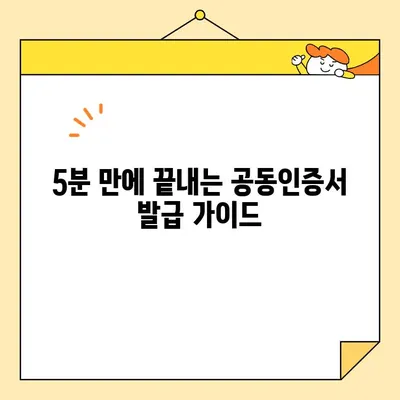 5분 만에 끝내는 공동인증서 발급 가이드